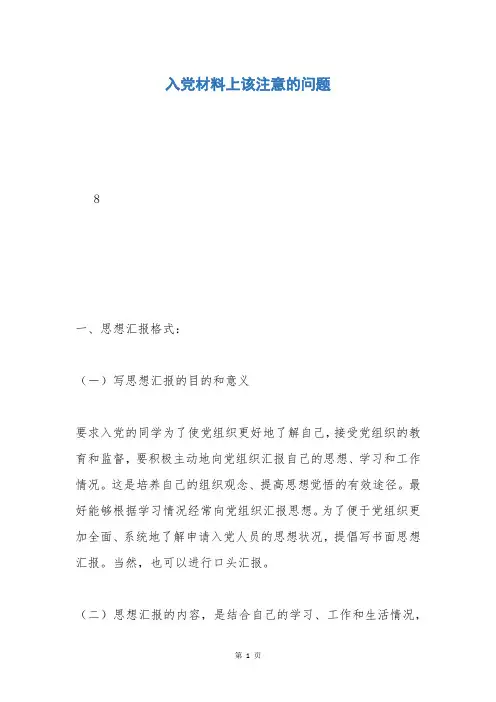 入党材料上该注意的问题

8

一、思想汇报格式：

（一）写思想汇报的目的和意义

要求入党的同学为了使党组织更好地了解自己，接受党组织的教育和监督，要积极主动地向党组织汇报自己的思想、学习和工作情况。这是培养自己的组织观念、提高思想觉悟的有效途径。最好能够根据学习情况经常向党组织汇报思想。为了便于党组织更加全面、系统地了解申请入党人员的思想状况，提倡写书面思想汇报。当然，也可以进行口头汇报。

（二）思想汇报的内容，是结合自己的学习、工作和生活情况，

第 1 页